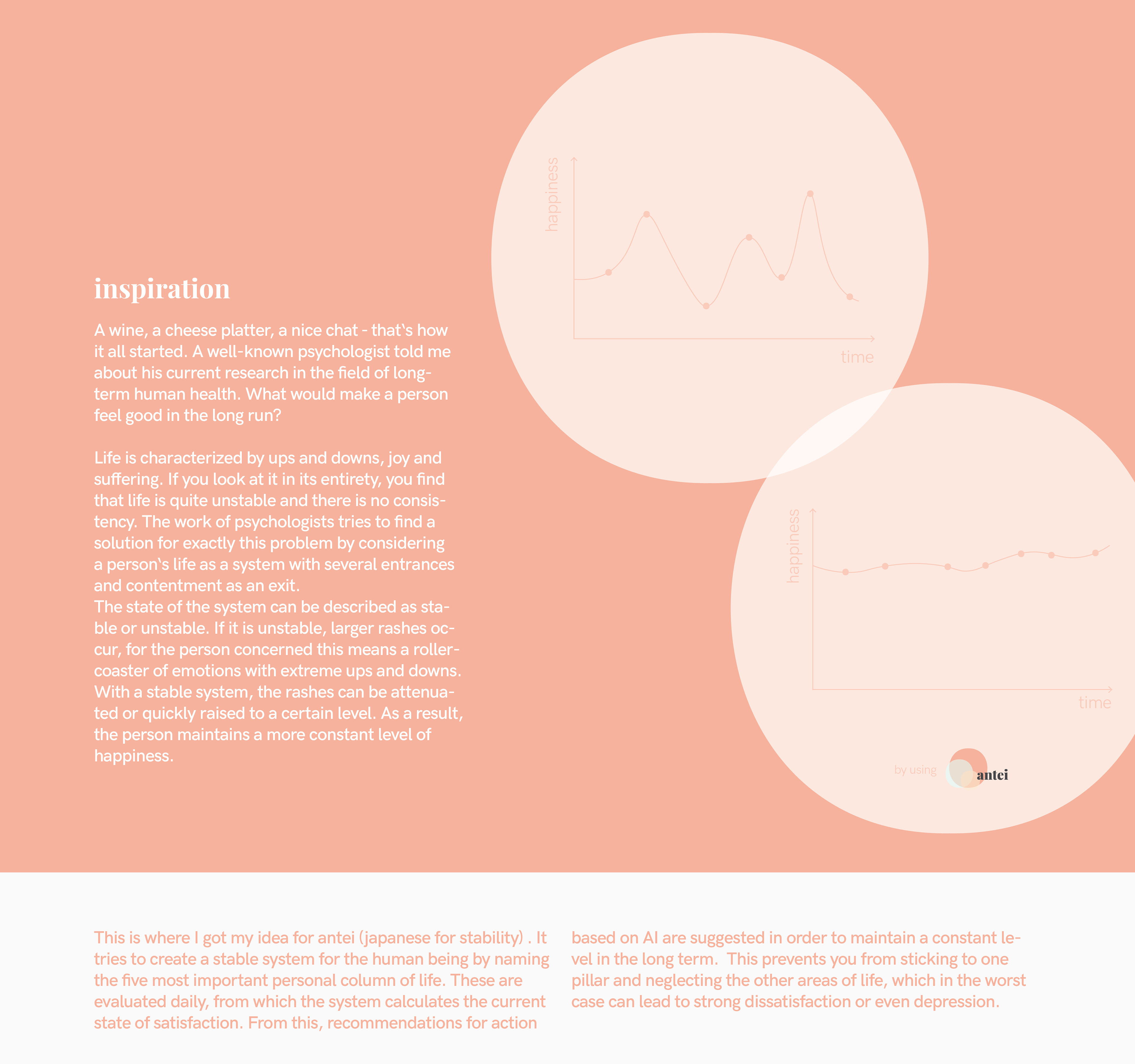 inspiration

A wine, a cheese platter, a nice chat - that`s how it all started. A well-known psychologist told me about his current research in the field of long-term human health. What would make a person feel good in the long run?

Life is characterized by ups and downs, joy and suffering. If you look at it in its entirety, you find that life is quite unstable and there is no consistency. The work of psychologists tries to find a solution for exactly this problem by considering a person`s life as a system with several entrances and contentment as an exit.
The state of the system can be described as stable or unstable. If it is unstable, larger rashes occur, for the person concerned this means a rollercoaster of emotions with extreme ups and downs. With a stable system, the rashes can be attenuated or quickly raised to a certain level. As a result, the person maintains a more constant level of happiness.

happiness

time

happiness

time

by using antei

This is where I got my idea for antei (japanese for stability) . It tries to create a stable system for the human being by naming the five most important personal column of life. These are evaluated daily, from which the system calculates the current state of satisfaction. From this, recommendations for action based on AI are suggested in order to maintain a constant level in the long term. This prevents you from sticking to one pillar and neglecting the other areas of life, which in the worst case can lead to strong dissatisfaction or even depression.